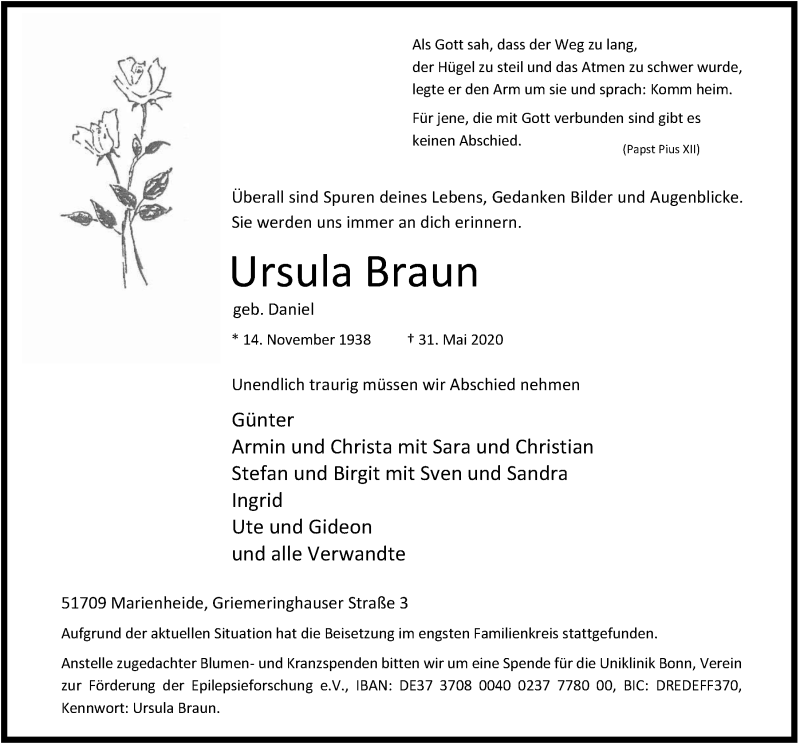 Als Gott sah, dass der Weg zu lang,
der Hügel zu steil und das Atmen zu schwer wurde,
legte er den Arm um sie und sprach: Komm heim.

Für jene, die mit Gott verbunden sind gibt es keinen Abschied.

(Papst Pius XII)

Überall sind Spuren deines Lebens, Gedanken Bilder und Augenblicke.
Sie werden uns immer an dich erinnern.

Ursula Braun

geb. Daniel

* 14. November 1938 † 31. Mai 2020

Unendlich traurig müssen wir Abschied nehmen

Günter
Armin und Christa mit Sara und Christian
Stefan und Birgit mit Sven und Sandra
Ingrid
Ute und Gideon
und alle Verwandte

51709 Marienheide, Griemeringhauser Straße 3

Aufgrund der aktuellen Situation hat die Beisetzung im engsten Familienkreis stattgefunden.

Anstelle zugedachter Blumen- und Kranzspenden bitten wir um eine Spende für die Uniklinik Bonn, Verein zur Förderung der Epilepsieforschung e.V., IBAN: DE37 3708 0040 0237 7780 00, BIC: DREDEFF370, Kennwort: Ursula Braun.